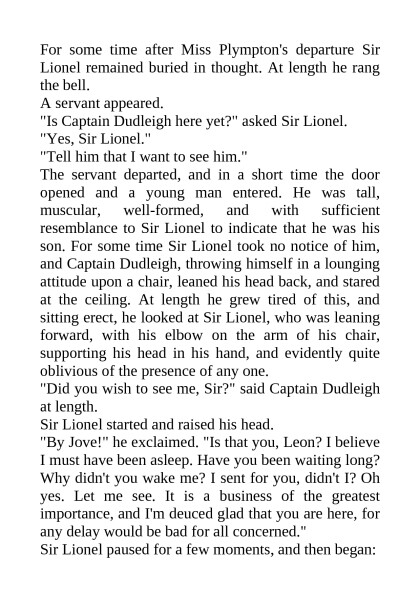 For some time after Miss Plympton's departure Sir Lionel remained buried in thought. At length he rang the bell.

A servant appeared.

"Is Captain Dudleigh here yet?" asked Sir Lionel.

"Yes, Sir Lionel."

"Tell him that I want to see him."

The servant departed, and in a short time the door opened and a young man entered. He was tall, muscular, well-formed, and with sufficient resemblance to Sir Lionel to indicate that he was his son. For some time Sir Lionel took no notice of him, and Captain Dudleigh, throwing himself in a lounging attitude upon a chair, leaned his head back, and stared at the ceiling. At length he grew tired of this, and sitting erect, he looked at Sir Lionel, who was leaning forward, with his elbow on the arm of his chair, supporting his head in his hand, and evidently quite oblivious of the presence of any one.

"Did you wish to see me, Sir?" said Captain Dudleigh at length.

Sir Lionel started and raised his head.

"By Jove!" he exclaimed. "Is that you, Leon? I believe I must have been asleep. Have you been waiting long? Why didn't you wake me? I sent for you, didn't I? Oh yes. Let me see. It is a business of the greatest importance, and I'm deuced glad that you are here, for any delay would be bad for all concerned."

Sir Lionel paused for a few moments, and then began: